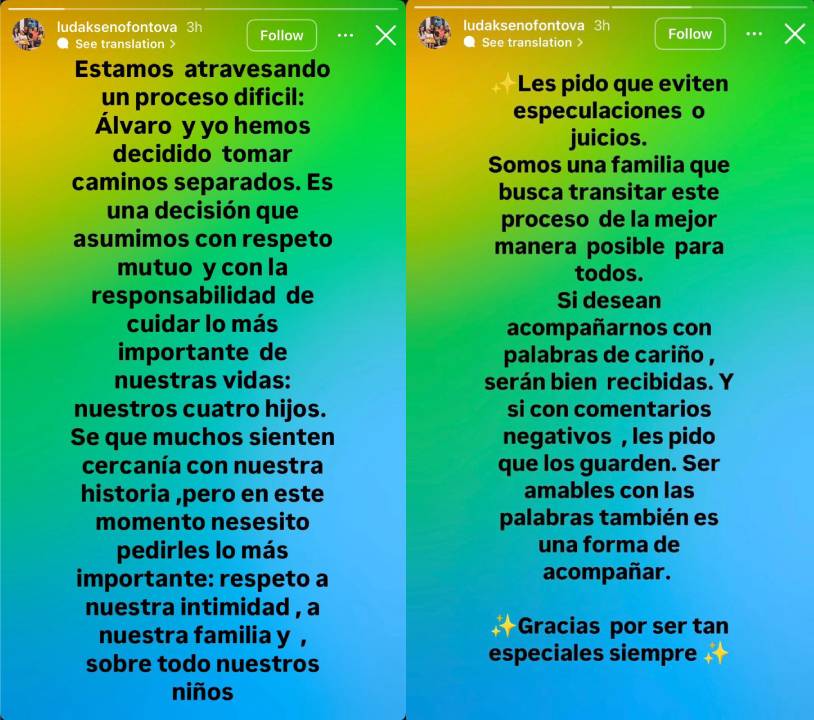 ludaksenofontova 3h
See translation >
Follow

Estamos atravesando un proceso dificil: Álvaro y yo hemos decidido tomar caminos separados. Es una decisión que asumimos con respeto mutuo y con la responsabilidad de cuidar lo más importante de nuestras vidas: nuestros cuatro hijos. Se que muchos sienten cercanía con nuestra historia ,pero en este momento nesesito pedirles lo más importante: respeto a nuestra intimidad , a nuestra familia y , sobre todo nuestros niños

ludaksenofontova 3h
See translation >
Follow

✨Les pido que eviten especulaciones o juicios.
Somos una familia que busca transitar este proceso de la mejor manera posible para todos.
Si desean acompañarnos con palabras de cariño , serán bien recibidas. Y si con comentarios negativos , les pido que los guarden. Ser amables con las palabras también es una forma de acompañar.

✨Gracias por ser tan especiales siempre ✨